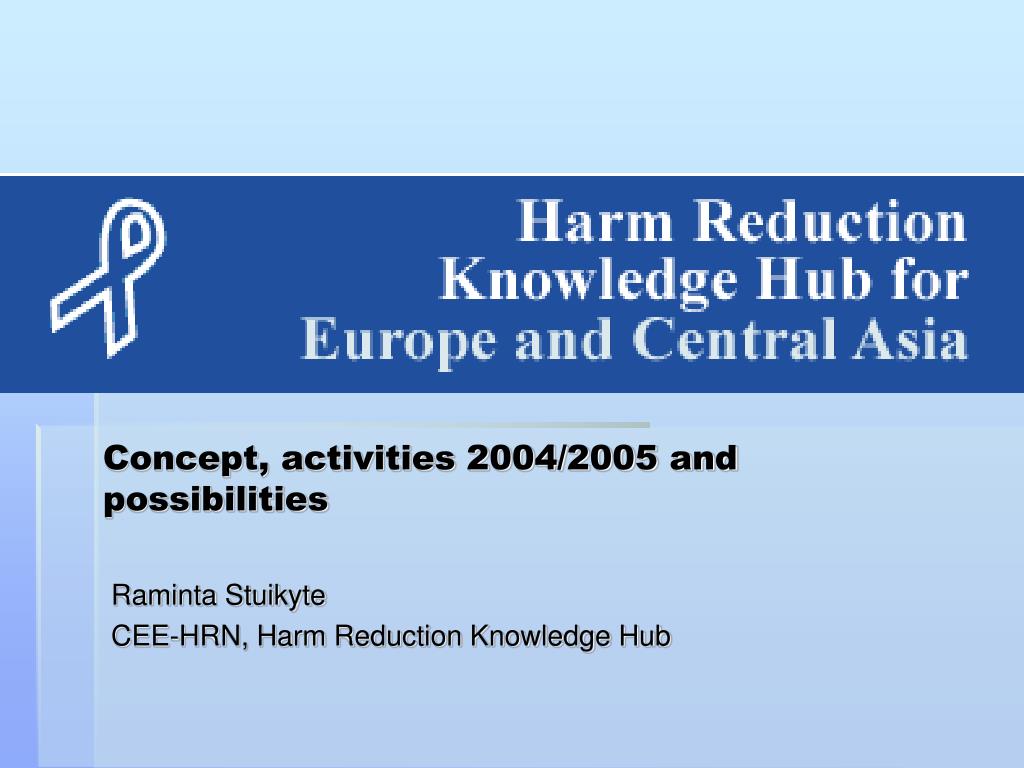 Harm Reduction
Knowledge Hub for
Europe and Central Asia

Concept, activities 2004/2005 and possibilities

Raminta Stuikyte
CEE-HRN, Harm Reduction Knowledge Hub